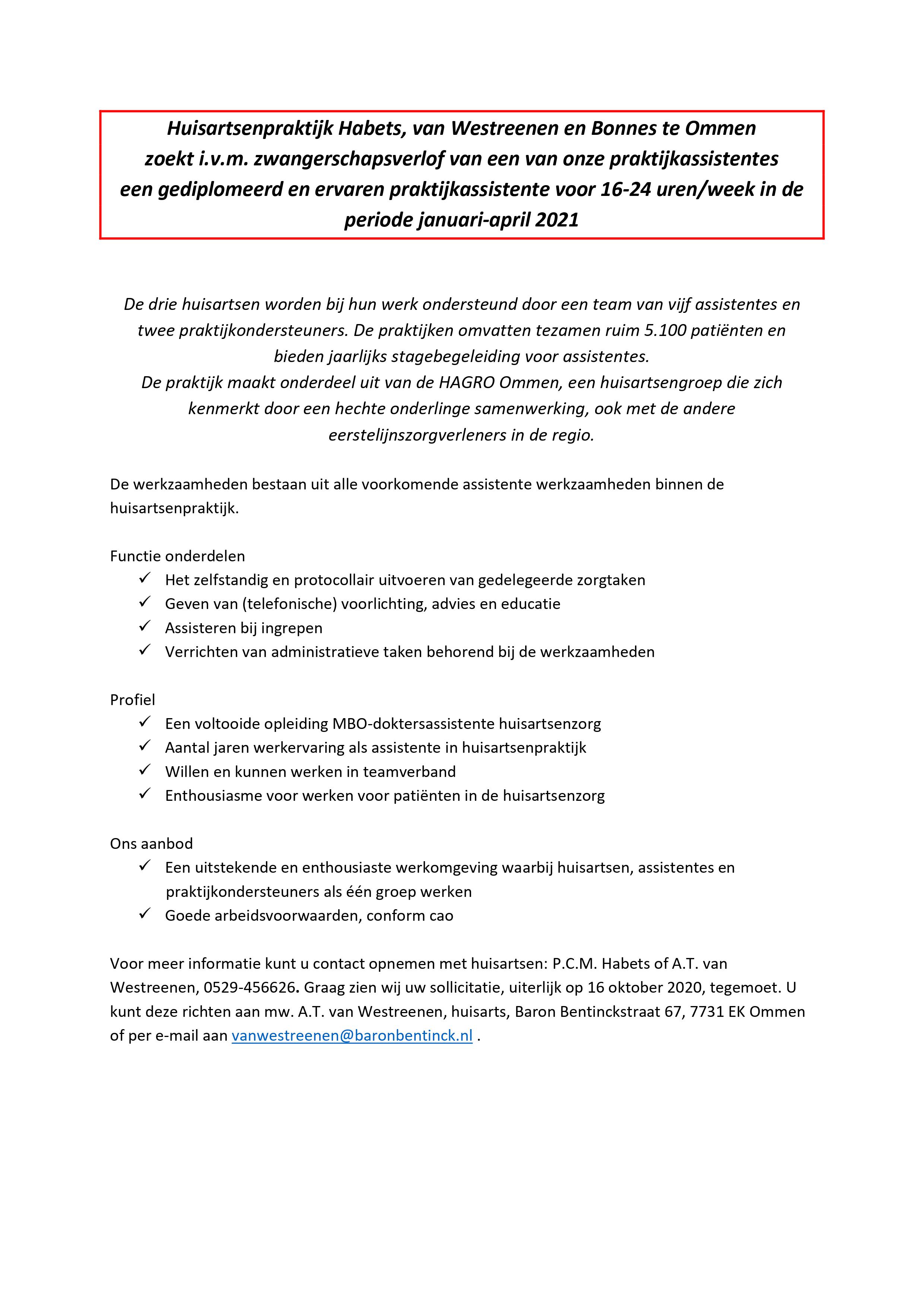 Huisartsenpraktijk Habets, van Westreenen en Bonnes te Ommen
zoekt i.v.m. zwangerschapsverlof van een van onze praktijkassistentes
een gediplomeerd en ervaren praktijkassistente voor 16-24 uren/week in de periode januari-april 2021

De drie huisartsen worden bij hun werk ondersteund door een team van vijf assistentes en twee praktijkondersteuners. De praktijken omvatten tezamen ruim 5.100 patiënten en bieden jaarlijks stagebegeleiding voor assistentes.
De praktijk maakt onderdeel uit van de HAGRO Ommen, een huisartsengroep die zich kenmerkt door een hechte onderlinge samenwerking, ook met de andere eerstelijnszorgverleners in de regio.

De werkzaamheden bestaan uit alle voorkomende assistente werkzaamheden binnen de huisartsenpraktijk.

Functie onderdelen
✓ Het zelfstandig en protocollair uitvoeren van gedelegeerde zorgtaken
✓ Geven van (telefonische) voorlichting, advies en educatie
✓ Assisteren bij ingrepen
✓ Verrichten van administratieve taken behorend bij de werkzaamheden

Profiel
✓ Een voltooide opleiding MBO-doktersassistente huisartsenzorg
✓ Aantal jaren werkervaring als assistente in huisartsenpraktijk
✓ Willen en kunnen werken in teamverband
✓ Enthousiasme voor werken voor patiënten in de huisartsenzorg

Ons aanbod
✓ Een uitstekende en enthousiaste werkomgeving waarbij huisartsen, assistentes en praktijkondersteuners als één groep werken
✓ Goede arbeidsvoorwaarden, conform cao

Voor meer informatie kunt u contact opnemen met huisartsen: P.C.M. Habets of A.T. van Westreenen, 0529-456626. Graag zien wij uw sollicitatie, uiterlijk op 16 oktober 2020, tegemoet. U kunt deze richten aan mw. A.T. van Westreenen, huisarts, Baron Bentinckstraat 67, 7731 EK Ommen of per e-mail aan vanwestreenen@baronbentinck.nl .